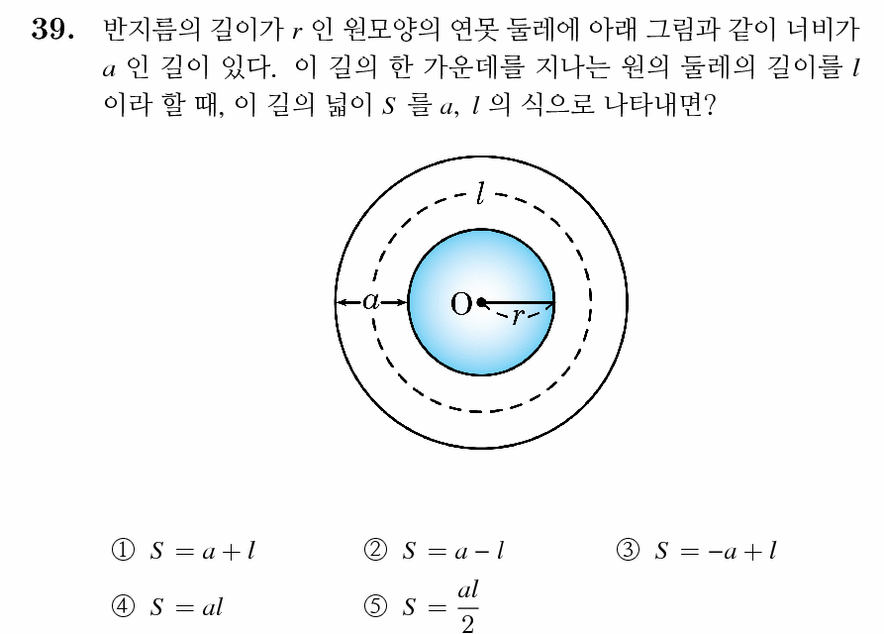 39. 반지름의 길이가 $r$ 인 원모양의 연못 둘레에 아래 그림과 같이 너비가 $a$ 인 길이 있다. 이 길의 한 가운데를 지나는 원의 둘레의 길이를 $l$ 이라 할 때, 이 길의 넓이 $S$ 를 $a$, $l$ 의 식으로 나타내면?

$l$

$a$

O

$r$

① $S = a + l$
② $S = a - l$
③ $S = -a + l$
④ $S = al$
⑤ $S = \frac{al}{2}$